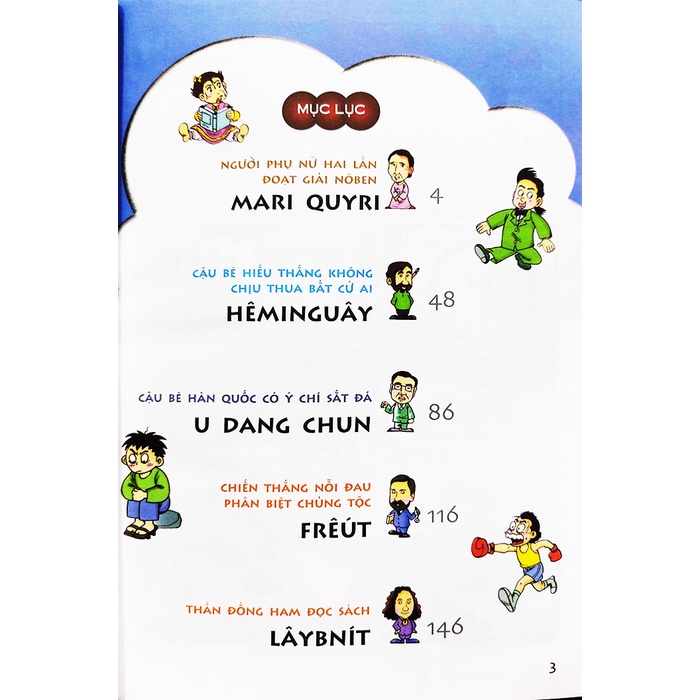 MỤC LỤC

NGƯỜI PHỤ NỮ HAI LẦN ĐOẠT GIẢI NÔBEN
MARI QUYRI 4

CẬU BÉ HIẾU THẮNG KHÔNG CHỊU THUA BẤT CỨ AI
HÊMINGUÂY 48

CẬU BÉ HÀN QUỐC CÓ Ý CHÍ SẮT ĐÁ
U DANG CHUN 86

CHIẾN THẮNG NỖI ĐAU PHÂN BIỆT CHỦNG TỘC
FRÊÚT 116

THẦN ĐỒNG HAM ĐỌC SÁCH
LÂYBNÍT 146

3